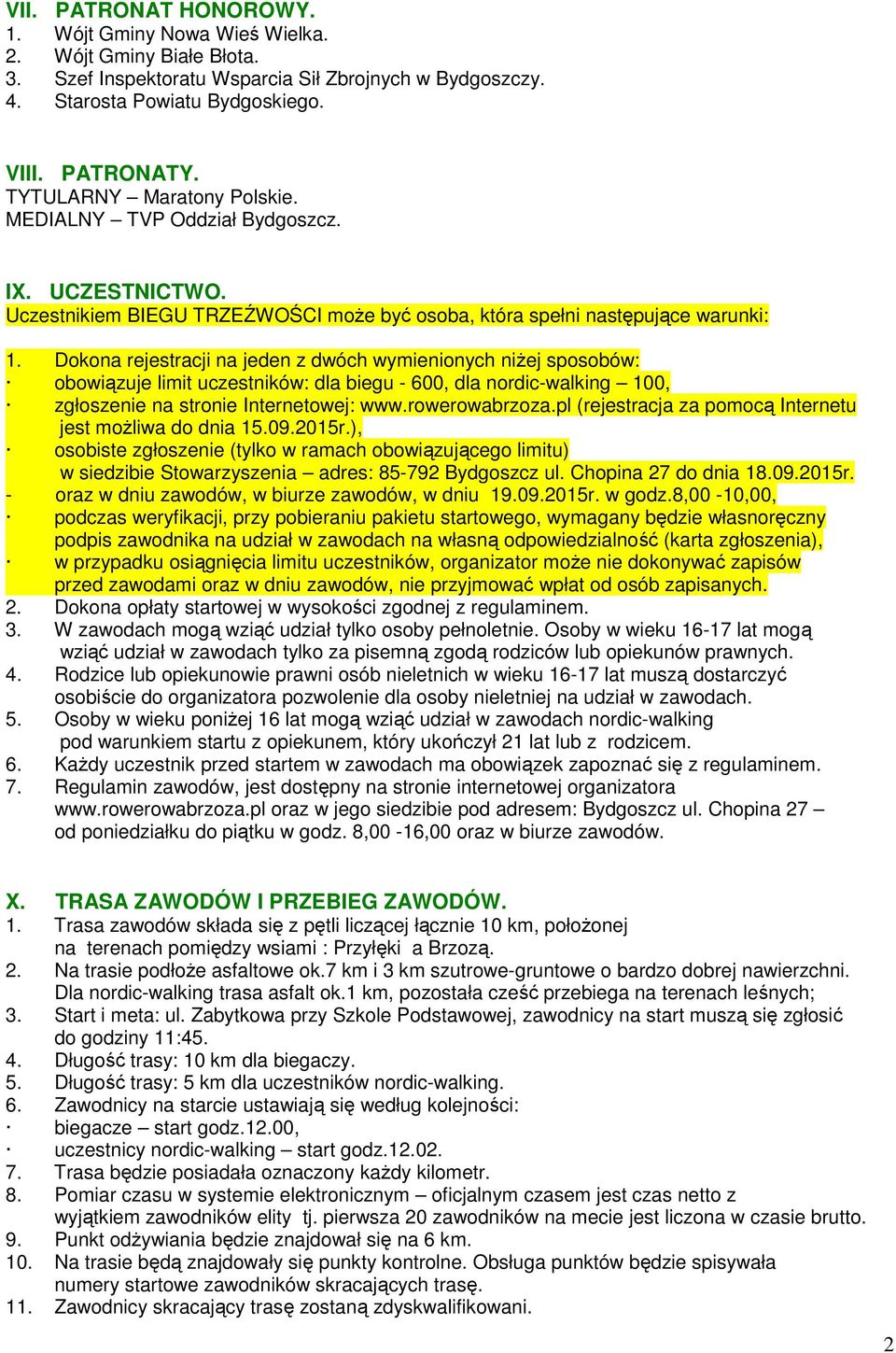 VII. PATRONAT HONOROWY.
1. Wójt Gminy Nowa Wieś Wielka.
2. Wójt Gminy Białe Błota.
3. Szef Inspektoratu Wsparcia Sił Zbrojnych w Bydgoszczy.
4. Starosta Powiatu Bydgoskiego.

VIII. PATRONATY.
TYTULARNY – Maratony Polskie.
MEDIALNY – TVP Oddział Bydgoszcz.

IX. UCZESTNICTWO.
Uczestnikiem BIEGU TRZEŹWOŚCI może być osoba, która spełni następujące warunki:

1. Dokona rejestracji na jeden z dwóch wymienionych niżej sposobów:
· obowiązuje limit uczestników: dla biegu - 600, dla nordic-walking – 100,
· zgłoszenie na stronie Internetowej: www.rowerowabrzoza.pl (rejestracja za pomocą Internetu jest możliwa do dnia 15.09.2015r.),
· osobiste zgłoszenie (tylko w ramach obowiązującego limitu) w siedzibie Stowarzyszenia – adres: 85-792 Bydgoszcz ul. Chopina 27 do dnia 18.09.2015r.
- oraz w dniu zawodów, w biurze zawodów, w dniu 19.09.2015r. w godz.8,00 -10,00,
· podczas weryfikacji, przy pobieraniu pakietu startowego, wymagany będzie własnoręczny podpis zawodnika na udział w zawodach na własną odpowiedzialność (karta zgłoszenia),
· w przypadku osiągnięcia limitu uczestników, organizator może nie dokonywać zapisów przed zawodami oraz w dniu zawodów, nie przyjmować wpłat od osób zapisanych.
2. Dokona opłaty startowej w wysokości zgodnej z regulaminem.
3. W zawodach mogą wziąć udział tylko osoby pełnoletnie. Osoby w wieku 16-17 lat mogą wziąć udział w zawodach tylko za pisemną zgodą rodziców lub opiekunów prawnych.
4. Rodzice lub opiekunowie prawni osób nieletnich w wieku 16-17 lat muszą dostarczyć osobiście do organizatora pozwolenie dla osoby nieletniej na udział w zawodach.
5. Osoby w wieku poniżej 16 lat mogą wziąć udział w zawodach nordic-walking pod warunkiem startu z opiekunem, który ukończył 21 lat lub z rodzicem.
6. Każdy uczestnik przed startem w zawodach ma obowiązek zapoznać się z regulaminem.
7. Regulamin zawodów, jest dostępny na stronie internetowej organizatora www.rowerowabrzoza.pl oraz w jego siedzibie pod adresem: Bydgoszcz ul. Chopina 27 – od poniedziałku do piątku w godz. 8,00 -16,00 oraz w biurze zawodów.

X. TRASA ZAWODÓW I PRZEBIEG ZAWODÓW.
1. Trasa zawodów składa się z pętli liczącej łącznie 10 km, położonej na terenach pomiędzy wsiami : Przyłęki a Brzozą.
2. Na trasie podłoże asfaltowe ok.7 km i 3 km szutrowe-gruntowe o bardzo dobrej nawierzchni. Dla nordic-walking trasa asfalt ok.1 km, pozostała cześć przebiega na terenach leśnych;
3. Start i meta: ul. Zabytkowa przy Szkole Podstawowej, zawodnicy na start muszą się zgłosić do godziny 11:45.
4. Długość trasy: 10 km dla biegaczy.
5. Długość trasy: 5 km dla uczestników nordic-walking.
6. Zawodnicy na starcie ustawiają się według kolejności:
· biegacze – start godz.12.00,
· uczestnicy nordic-walking – start godz.12.02.
7. Trasa będzie posiadała oznaczony każdy kilometr.
8. Pomiar czasu w systemie elektronicznym – oficjalnym czasem jest czas netto z wyjątkiem zawodników elity tj. pierwsza 20 zawodników na mecie jest liczona w czasie brutto.
9. Punkt odżywiania będzie znajdował się na 6 km.
10. Na trasie będą znajdowały się punkty kontrolne. Obsługa punktów będzie spisywała numery startowe zawodników skracających trasę.
11. Zawodnicy skracający trasę zostaną zdyskwalifikowani.

2